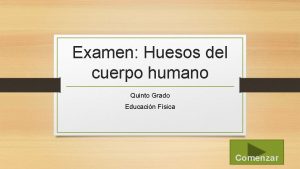 Examen: Huesos del cuerpo humano

Quinto Grado

Educación Física

Comenzar